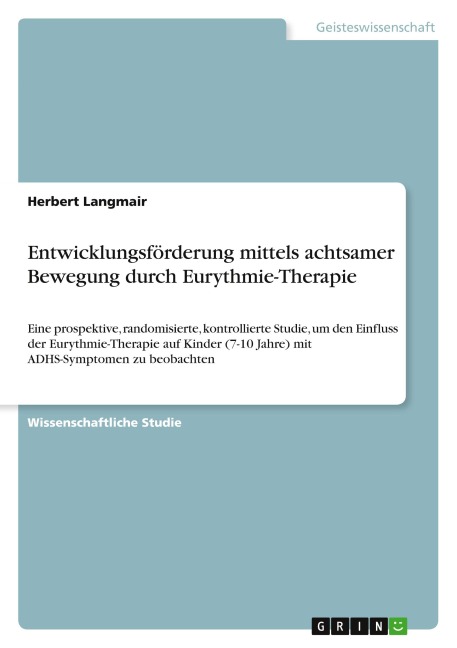 Geisteswissenschaft

Herbert Langmair

Entwicklungsförderung mittels achtsamer Bewegung durch Eurythmie-Therapie

Eine prospektive, randomisierte, kontrollierte Studie, um den Einfluss der Eurythmie-Therapie auf Kinder (7-10 Jahre) mit ADHS-Symptomen zu beobachten

Wissenschaftliche Studie

GRIN